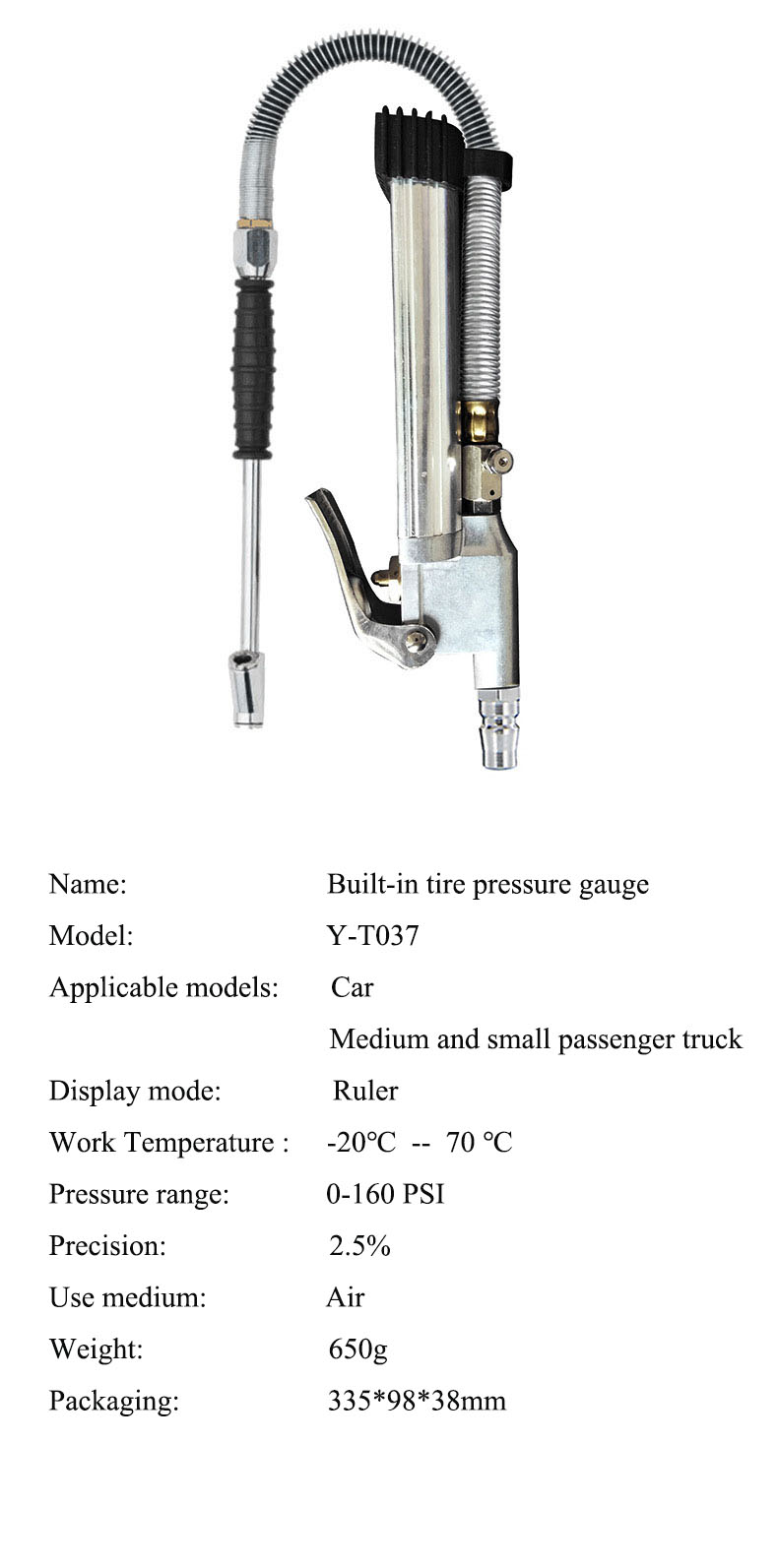 | | |
|---|---|
| Name: | Built-in tire pressure gauge |
| Model: | Y-T037 |
| Applicable models: | Car |
| | Medium and small passenger truck |
| Display mode: | Ruler |
| Work Temperature : | -20℃ -- 70 ℃ |
| Pressure range: | 0-160 PSI |
| Precision: | 2.5% |
| Use medium: | Air |
| Weight: | 650g |
| Packaging: | 335*98*38mm |